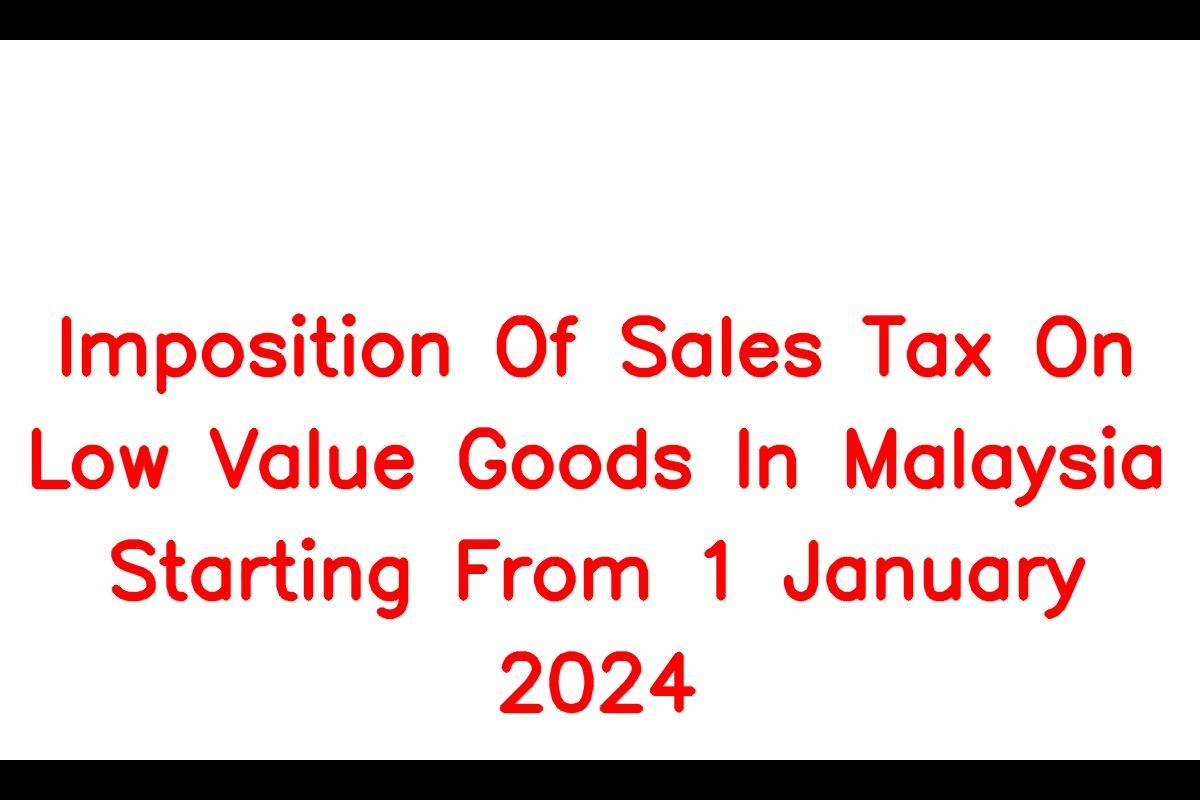 Imposition Of Sales Tax On Low Value Goods In Malaysia Starting From 1 January 2024